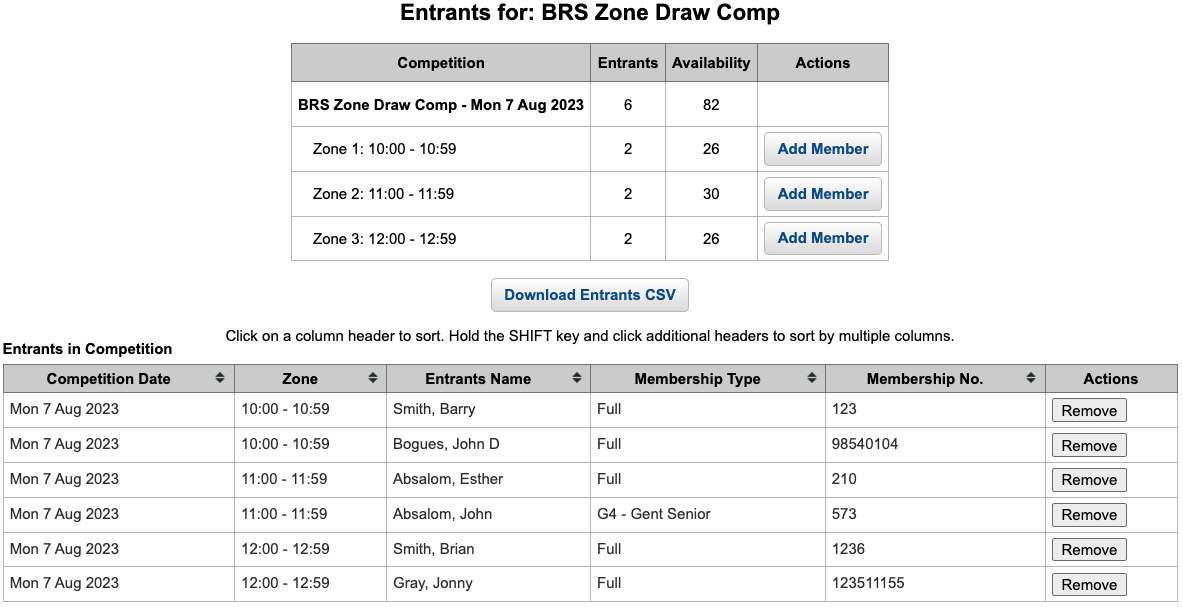 Entrants for: BRS Zone Draw Comp

| Competition | Entrants | Availability | Actions |
|---|---|---|---|
| BRS Zone Draw Comp - Mon 7 Aug 2023 | 6 | 82 | |
| Zone 1: 10:00 - 10:59 | 2 | 26 | Add Member |
| Zone 2: 11:00 - 11:59 | 2 | 30 | Add Member |
| Zone 3: 12:00 - 12:59 | 2 | 26 | Add Member |

Download Entrants CSV

Click on a column header to sort. Hold the SHIFT key and click additional headers to sort by multiple columns.

Entrants in Competition

| Competition Date | Zone | Entrants Name | Membership Type | Membership No. | Actions |
|---|---|---|---|---|---|
| Mon 7 Aug 2023 | 10:00 - 10:59 | Smith, Barry | Full | 123 | Remove |
| Mon 7 Aug 2023 | 10:00 - 10:59 | Bogues, John D | Full | 98540104 | Remove |
| Mon 7 Aug 2023 | 11:00 - 11:59 | Absalom, Esther | Full | 210 | Remove |
| Mon 7 Aug 2023 | 11:00 - 11:59 | Absalom, John | G4 - Gent Senior | 573 | Remove |
| Mon 7 Aug 2023 | 12:00 - 12:59 | Smith, Brian | Full | 1236 | Remove |
| Mon 7 Aug 2023 | 12:00 - 12:59 | Gray, Jonny | Full | 123511155 | Remove |